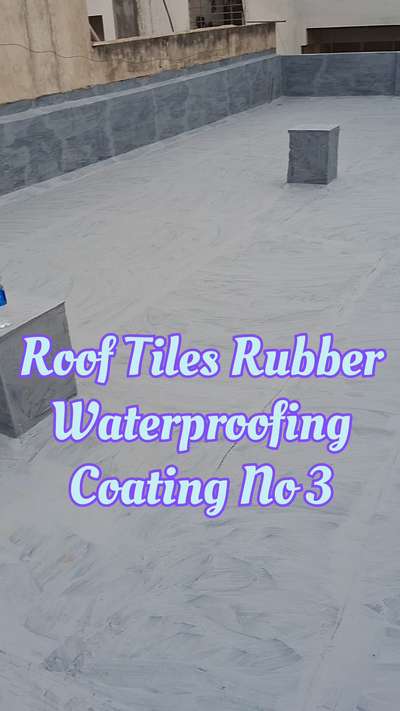 Roof Tiles Rubber Waterproofing Coating No 3